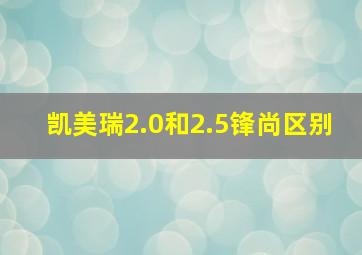 凯美瑞2.0和2.5锋尚区别